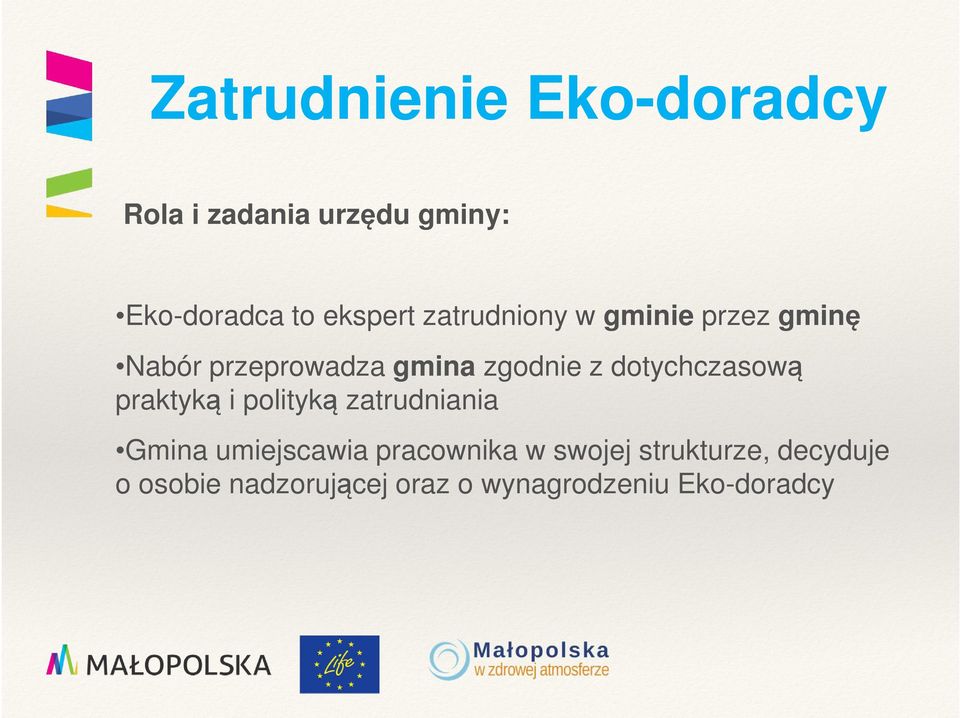 Zatrudnienie Eko-doradcy

Rola i zadania urzędu gminy:

•Eko-doradca to ekspert zatrudniony w gminie przez gminę

•Nabór przeprowadza gmina zgodnie z dotychczasową praktyką i polityką zatrudniania

•Gmina umiejscawia pracownika w swojej strukturze, decyduje o osobie nadzorującej oraz o wynagrodzeniu Eko-doradcy

MAŁOPOLSKA

Life

Małopolska
w zdrowej atmosferze